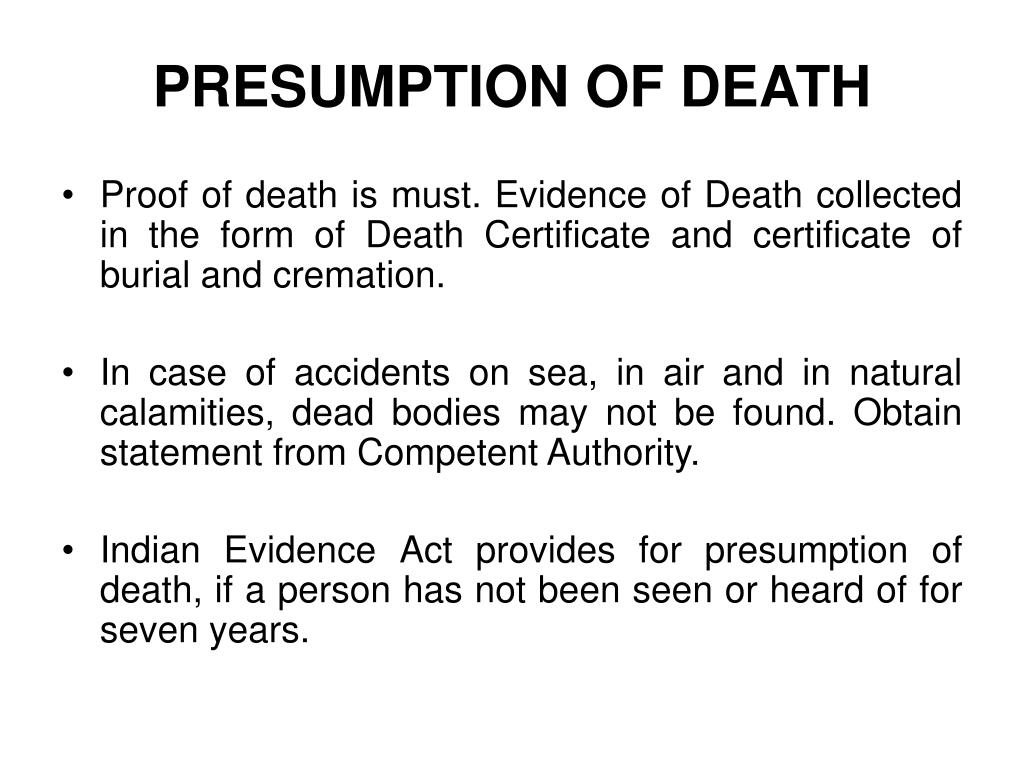 PRESUMPTION OF DEATH

• Proof of death is must. Evidence of Death collected in the form of Death Certificate and certificate of burial and cremation.

• In case of accidents on sea, in air and in natural calamities, dead bodies may not be found. Obtain statement from Competent Authority.

• Indian Evidence Act provides for presumption of death, if a person has not been seen or heard of for seven years.